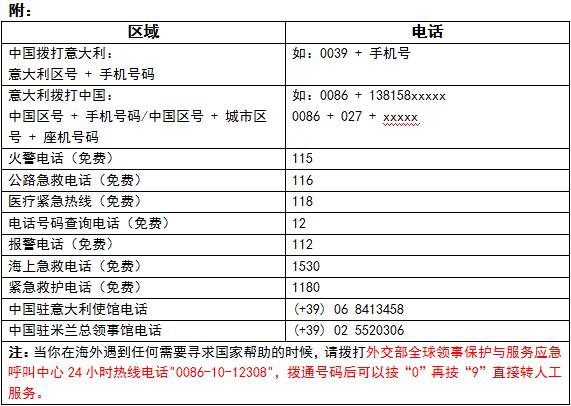 附：

| 区域 | 电话 |
|---|---|
| 中国拨打意大利：<br>意大利区号 + 手机号码 | 如：0039 + 手机号 |
| 意大利拨打中国：<br>中国区号 + 手机号码/中国区号 + 城市区号 + 座机号码 | 如：0086 + 138158xxxxx<br>0086 + 027 + xxxxx |
| 火警电话（免费） | 115 |
| 公路急救电话（免费） | 116 |
| 医疗紧急热线（免费） | 118 |
| 电话号码查询电话（免费） | 12 |
| 报警电话（免费） | 112 |
| 海上急救电话（免费） | 1530 |
| 紧急救护电话（免费） | 1180 |
| 中国驻意大利使馆电话 | (+39) 06 8413458 |
| 中国驻米兰总领事馆电话 | (+39) 02 5520306 |

注：当你在海外遇到任何需要寻求国家帮助的时候，请拨打外交部全球领事保护与服务应急呼叫中心 24 小时热线电话"0086-10-12308"，拨通号码后可以按“0”再按“9”直接转人工服务。